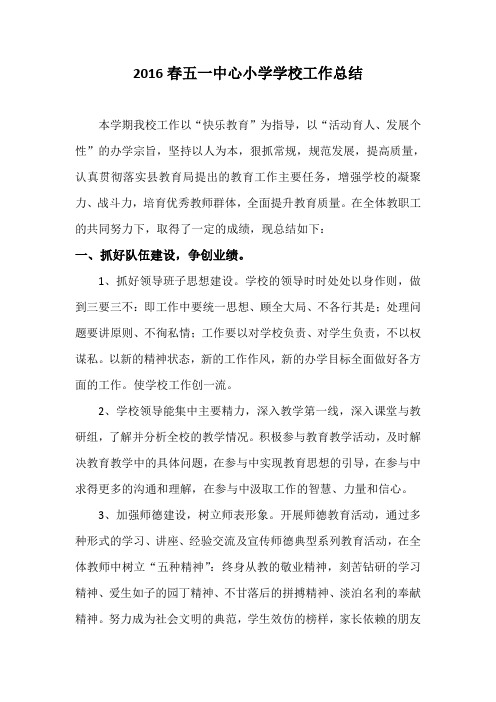 2016 春五一中心小学学校工作总结

本学期我校工作以“快乐教育”为指导，以“活动育人、发展个性”的办学宗旨，坚持以人为本，狠抓常规，规范发展，提高质量，认真贯彻落实县教育局提出的教育工作主要任务，增强学校的凝聚力、战斗力，培育优秀教师群体，全面提升教育质量。在全体教职工的共同努力下，取得了一定的成绩，现总结如下：

一、抓好队伍建设，争创业绩。

1、抓好领导班子思想建设。学校的领导时时处处以身作则，做到三要三不：即工作中要统一思想、顾全大局、不各行其是；处理问题要讲原则、不徇私情；工作要以对学校负责、对学生负责，不以权谋私。以新的精神状态，新的工作作风，新的办学目标全面做好各方面的工作。使学校工作创一流。

2、学校领导能集中主要精力，深入教学第一线，深入课堂与教研组，了解并分析全校的教学情况。积极参与教育教学活动，及时解决教育教学中的具体问题，在参与中实现教育思想的引导，在参与中求得更多的沟通和理解，在参与中汲取工作的智慧、力量和信心。

3、加强师德建设，树立师表形象。开展师德教育活动，通过多种形式的学习、讲座、经验交流及宣传师德典型系列教育活动，在全体教师中树立“五种精神”：终身从教的敬业精神，刻苦钻研的学习精神、爱生如子的园丁精神、不甘落后的拼搏精神、淡泊名利的奉献精神。努力成为社会文明的典范，学生效仿的榜样，家长依赖的朋友